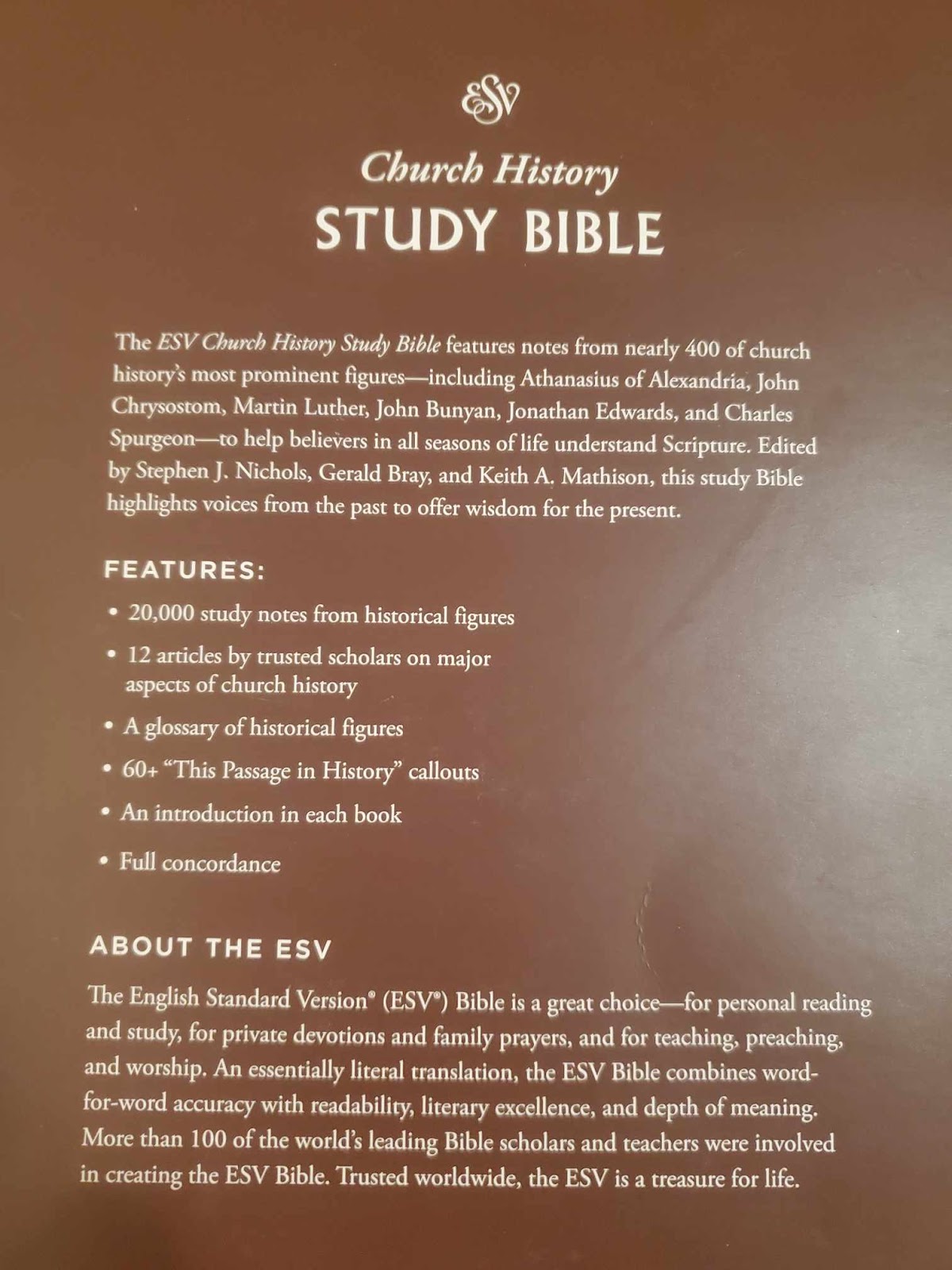 ESV

Church History
STUDY BIBLE

The ESV Church History Study Bible features notes from nearly 400 of church history's most prominent figures—including Athanasius of Alexandria, John Chrysostom, Martin Luther, John Bunyan, Jonathan Edwards, and Charles Spurgeon—to help believers in all seasons of life understand Scripture. Edited by Stephen J. Nichols, Gerald Bray, and Keith A. Mathison, this study Bible highlights voices from the past to offer wisdom for the present.

FEATURES:

• 20,000 study notes from historical figures
• 12 articles by trusted scholars on major aspects of church history
• A glossary of historical figures
• 60+ "This Passage in History" callouts
• An introduction in each book
• Full concordance

ABOUT THE ESV

The English Standard Version® (ESV®) Bible is a great choice—for personal reading and study, for private devotions and family prayers, and for teaching, preaching, and worship. An essentially literal translation, the ESV Bible combines word-for-word accuracy with readability, literary excellence, and depth of meaning. More than 100 of the world's leading Bible scholars and teachers were involved in creating the ESV Bible. Trusted worldwide, the ESV is a treasure for life.